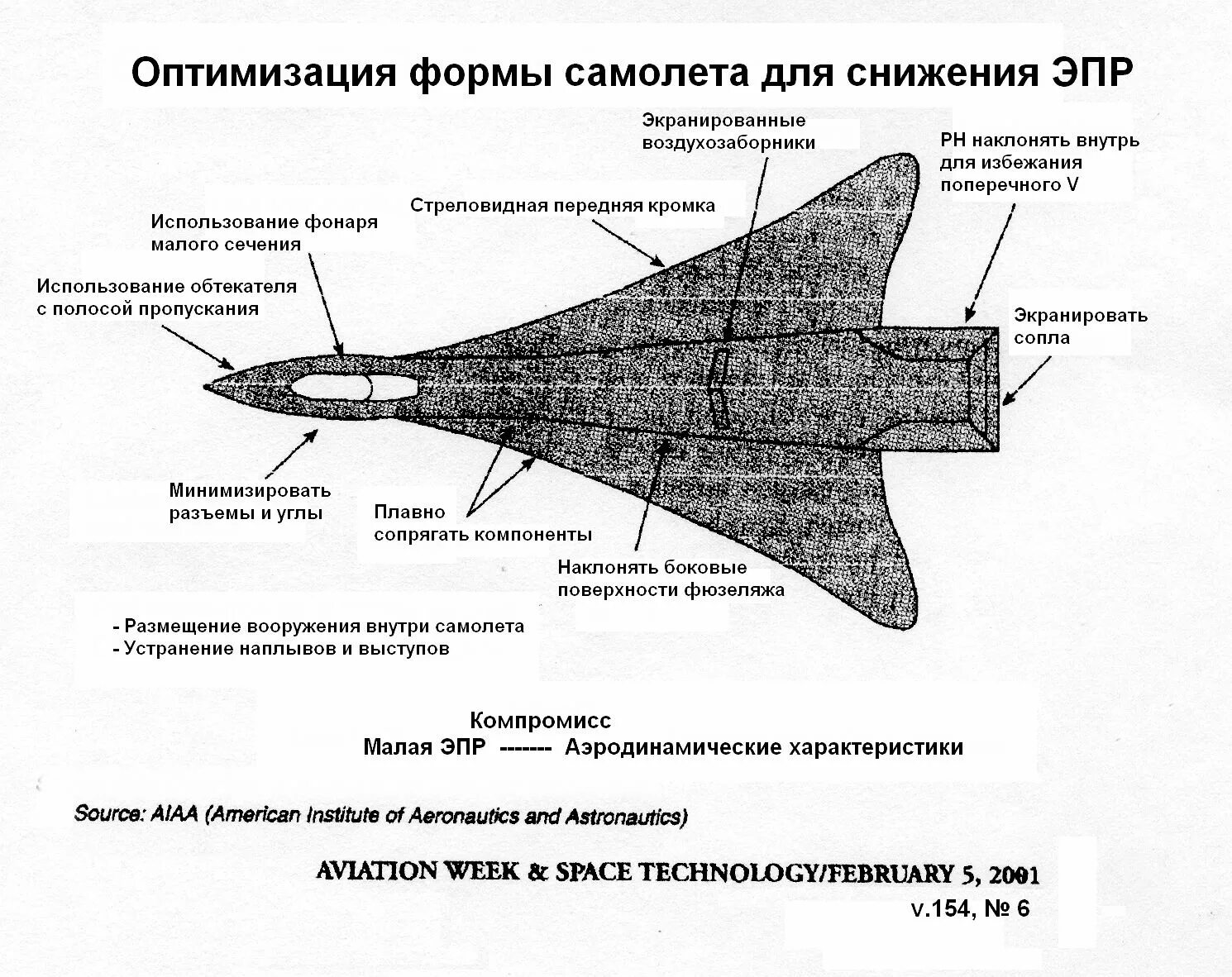 Оптимизация формы самолета для снижения ЭПР

Экранированные воздухозаборники

РН наклонять внутрь для избежания поперечного V

Стреловидная передняя кромка

Использование фонаря малого сечения

Использование обтекателя с полосой пропускания

Экранировать сопла

Минимизировать разъемы и углы

Плавно сопрягать компоненты

Наклонять боковые поверхности фюзеляжа

- Размещение вооружения внутри самолета
- Устранение наплывов и выступов

Компромисс
Малая ЭПР ------- Аэродинамические характеристики

Source: AIAA (American Institute of Aeronautics and Astronautics)

AVIATION WEEK & SPACE TECHNOLOGY/FEBRUARY 5, 2001
v.154, № 6